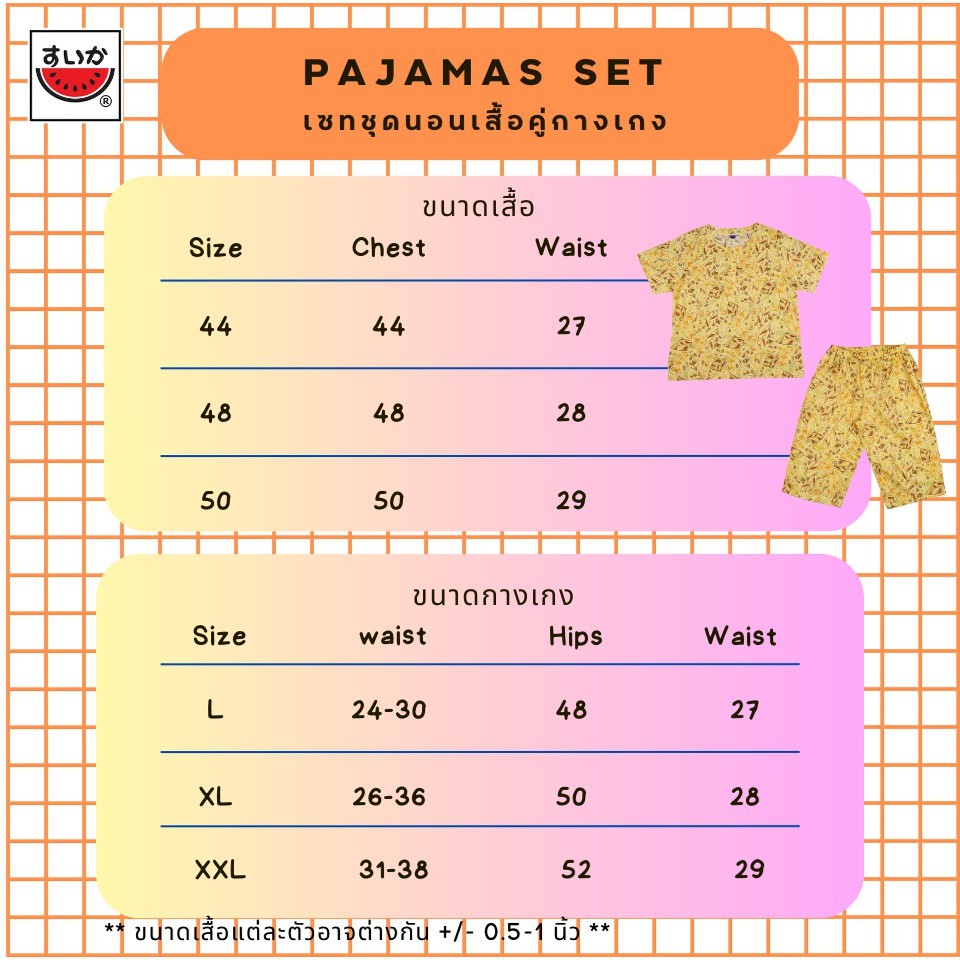 すいか
®

PAJAMAS SET
เซทชุดนอนเสื้อคู่กางเกง

ขนาดเสื้อ

| Size | Chest | Waist |
|---|---|---|
| 44 | 44 | 27 |
| 48 | 48 | 28 |
| 50 | 50 | 29 |

ขนาดกางเกง

| Size | waist | Hips | Waist |
|---|---|---|---|
| L | 24-30 | 48 | 27 |
| XL | 26-36 | 50 | 28 |
| XXL | 31-38 | 52 | 29 |

** ขนาดเสื้อแต่ละตัวอาจต่างกัน +/- 0.5-1 นิ้ว **